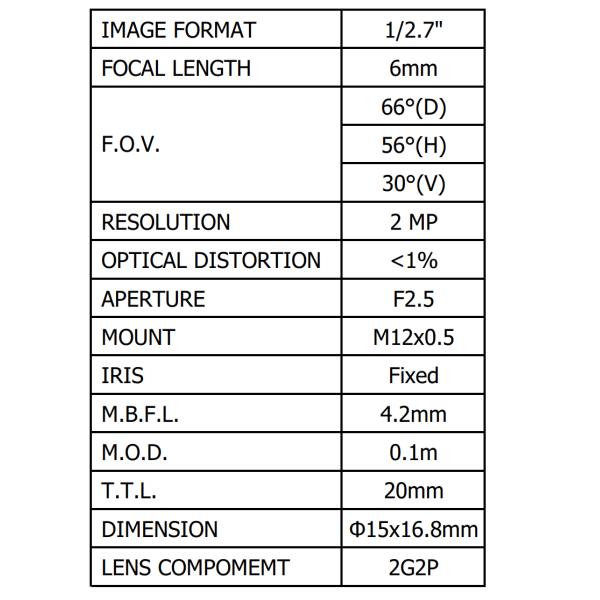 | IMAGE FORMAT | 1/2.7" |
|---|---|
| FOCAL LENGTH | 6mm |
| F.O.V. | 66°(D) |
| | 56°(H) |
| | 30°(V) |
| RESOLUTION | 2 MP |
| OPTICAL DISTORTION | <1% |
| APERTURE | F2.5 |
| MOUNT | M12x0.5 |
| IRIS | Fixed |
| M.B.F.L. | 4.2mm |
| M.O.D. | 0.1m |
| T.T.L. | 20mm |
| DIMENSION | Φ15x16.8mm |
| LENS COMPOMEMT | 2G2P |